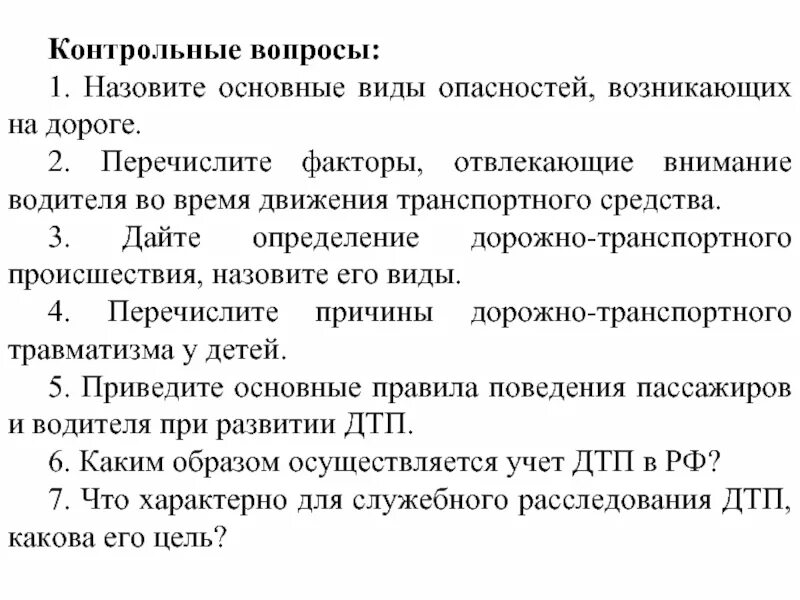 Контрольные вопросы:

1. Назовите основные виды опасностей, возникающих на дороге.

2. Перечислите факторы, отвлекающие внимание водителя во время движения транспортного средства.

3. Дайте определение дорожно-транспортного происшествия, назовите его виды.

4. Перечислите причины дорожно-транспортного травматизма у детей.

5. Приведите основные правила поведения пассажиров и водителя при развитии ДТП.

6. Каким образом осуществляется учет ДТП в РФ?

7. Что характерно для служебного расследования ДТП, какова его цель?